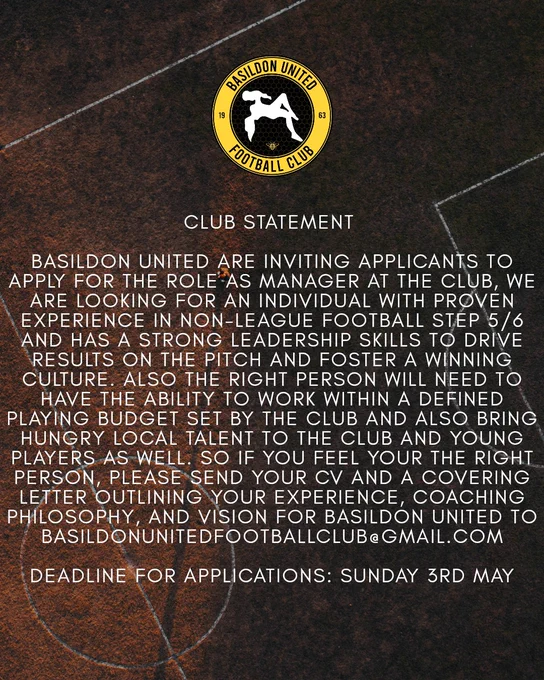 BASILDON UNITED
19
63
FOOTBALL CLUB

CLUB STATEMENT

BASILDON UNITED ARE INVITING APPLICANTS TO APPLY FOR THE ROLE AS MANAGER AT THE CLUB, WE ARE LOOKING FOR AN INDIVIDUAL WITH PROVEN EXPERIENCE IN NON-LEAGUE FOOTBALL STEP 5/6 AND HAS A STRONG LEADERSHIP SKILLS TO DRIVE RESULTS ON THE PITCH AND FOSTER A WINNING CULTURE. ALSO THE RIGHT PERSON WILL NEED TO HAVE THE ABILITY TO WORK WITHIN A DEFINED PLAYING BUDGET SET BY THE CLUB AND ALSO BRING HUNGRY LOCAL TALENT TO THE CLUB AND YOUNG PLAYERS AS WELL. SO IF YOU FEEL YOUR THE RIGHT PERSON, PLEASE SEND YOUR CV AND A COVERING LETTER OUTLINING YOUR EXPERIENCE, COACHING PHILOSOPHY, AND VISION FOR BASILDON UNITED TO BASILDONUNITEDFOOTBALLCLUB@GMAIL.COM

DEADLINE FOR APPLICATIONS: SUNDAY 3RD MAY